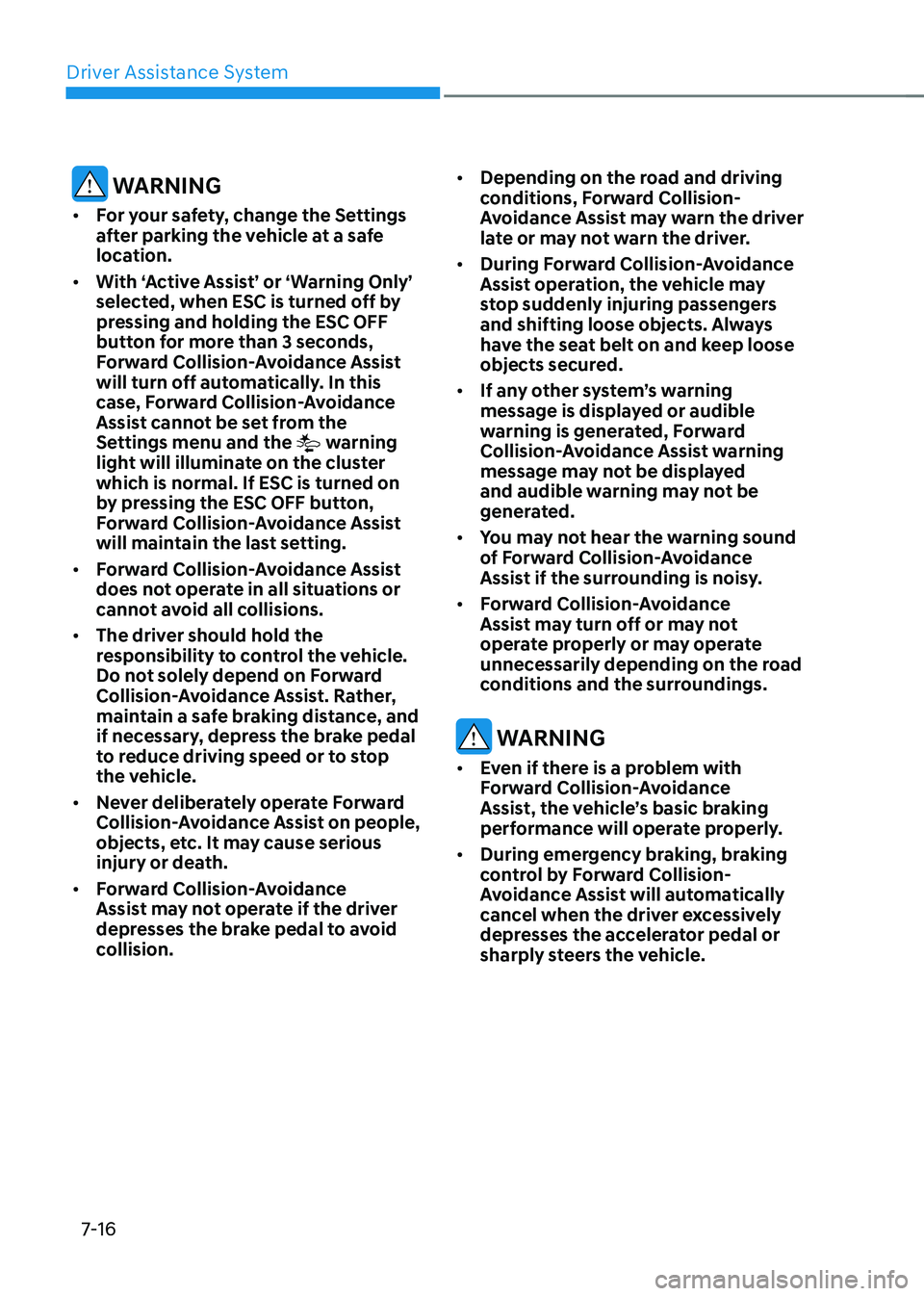 Driver Assistance System

WARNING

• For your safety, change the Settings after parking the vehicle at a safe location.

• With 'Active Assist' or 'Warning Only' selected, when ESC is turned off by pressing and holding the ESC OFF button for more than 3 seconds, Forward Collision-Avoidance Assist will turn off automatically. In this case, Forward Collision-Avoidance Assist cannot be set from the Settings menu and the warning light will illuminate on the cluster which is normal. If ESC is turned on by pressing the ESC OFF button, Forward Collision-Avoidance Assist will maintain the last setting.

• Forward Collision-Avoidance Assist does not operate in all situations or cannot avoid all collisions.

• The driver should hold the responsibility to control the vehicle. Do not solely depend on Forward Collision-Avoidance Assist. Rather, maintain a safe braking distance, and if necessary, depress the brake pedal to reduce driving speed or to stop the vehicle.

• Never deliberately operate Forward Collision-Avoidance Assist on people, objects, etc. It may cause serious injury or death.

• Forward Collision-Avoidance Assist may not operate if the driver depresses the brake pedal to avoid collision.

• Depending on the road and driving conditions, Forward Collision-Avoidance Assist may warn the driver late or may not warn the driver.

• During Forward Collision-Avoidance Assist operation, the vehicle may stop suddenly injuring passengers and shifting loose objects. Always have the seat belt on and keep loose objects secured.

• If any other system's warning message is displayed or audible warning is generated, Forward Collision-Avoidance Assist warning message may not be displayed and audible warning may not be generated.

• You may not hear the warning sound of Forward Collision-Avoidance Assist if the surrounding is noisy.

• Forward Collision-Avoidance Assist may turn off or may not operate properly or may operate unnecessarily depending on the road conditions and the surroundings.

WARNING

• Even if there is a problem with Forward Collision-Avoidance Assist, the vehicle's basic braking performance will operate properly.

• During emergency braking, braking control by Forward Collision-Avoidance Assist will automatically cancel when the driver excessively depresses the accelerator pedal or sharply steers the vehicle.

7-16

carmanualsonline.info